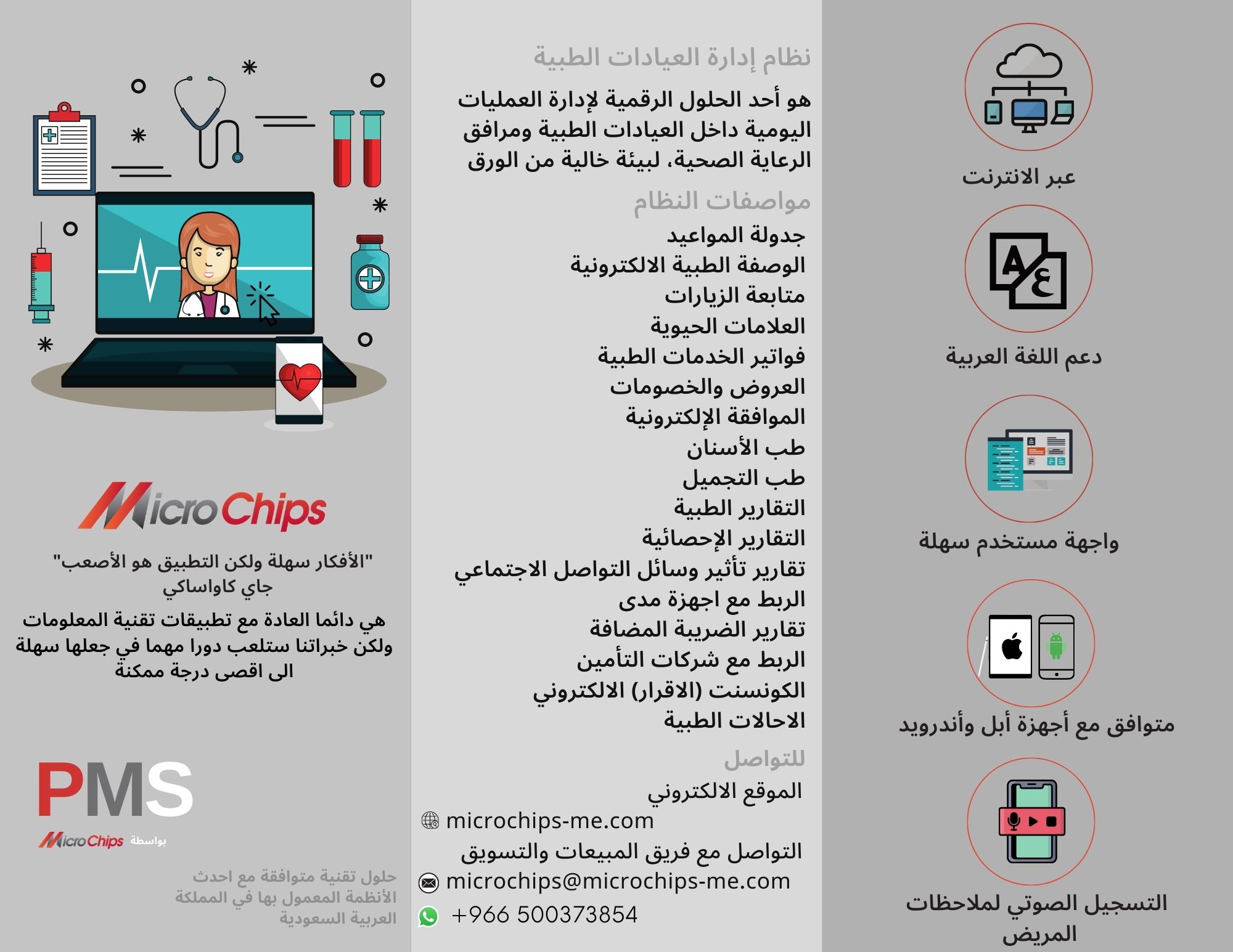 عبر الانترنت

دعم اللغة العربية

واجهة مستخدم سهلة

متوافق مع أجهزة أبل وأندرويد

التسجيل الصوتي لملاحظات المريض

نظام إدارة العيادات الطبية

هو أحد الحلول الرقمية لإدارة العمليات اليومية داخل العيادات الطبية ومرافق الرعاية الصحية، لبيئة خالية من الورق

مواصفات النظام

جدولة المواعيد
الوصفة الطبية الالكترونية
متابعة الزيارات
العلامات الحيوية
فواتير الخدمات الطبية
العروض والخصومات
الموافقة الإلكترونية
طب الأسنان
طب التجميل
التقارير الطبية
التقارير الإحصائية
تقارير تأثير وسائل التواصل الاجتماعي
الربط مع اجهزة مدى
تقارير الضريبة المضافة
الربط مع شركات التأمين
الكونسنت (الاقرار) الالكتروني
الاحالات الطبية

للتواصل

الموقع الالكتروني
microchips-me.com
التواصل مع فريق المبيعات والتسويق
microchips@microchips-me.com
+966 500373854

MicroChips

"الأفكار سهلة ولكن التطبيق هو الأصعب"
جاي كاواساكي

هي دائما العادة مع تطبيقات تقنية المعلومات ولكن خبراتنا ستلعب دورا مهما في جعلها سهلة الى اقصى درجة ممكنة

PMS
بواسطة MicroChips

حلول تقنية متوافقة مع احدث الأنظمة المعمول بها في المملكة العربية السعودية